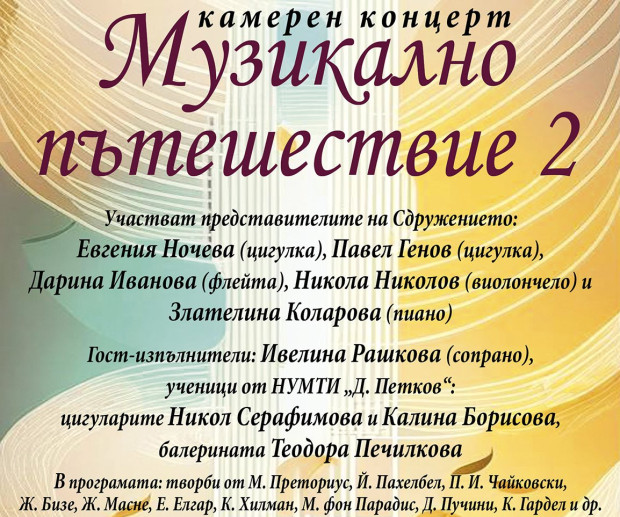 камерен концерт
Музикално пътешествие 2

Участват представителите на Сдружението:
Евгения Ночева (цигулка), Павел Генов (цигулка), Дарина Иванова (флейта), Никола Николов (виолончело) и Злателина Коларова (пиано)

Гост-изпълнители: Ивелина Рашкова (сопрано), ученици от НУМТИ „Д. Петков“: цигуларите Никол Серафимова и Калина Борисова, балерината Теодора Печилкова

В програмата: творби от М. Преториус, Й. Пахелбел, П. И. Чайковски, Ж. Бизе, Ж. Масне, Е. Елгар, К. Хилман, М. фон Парадис, Д. Пучини, К. Гардел и др.